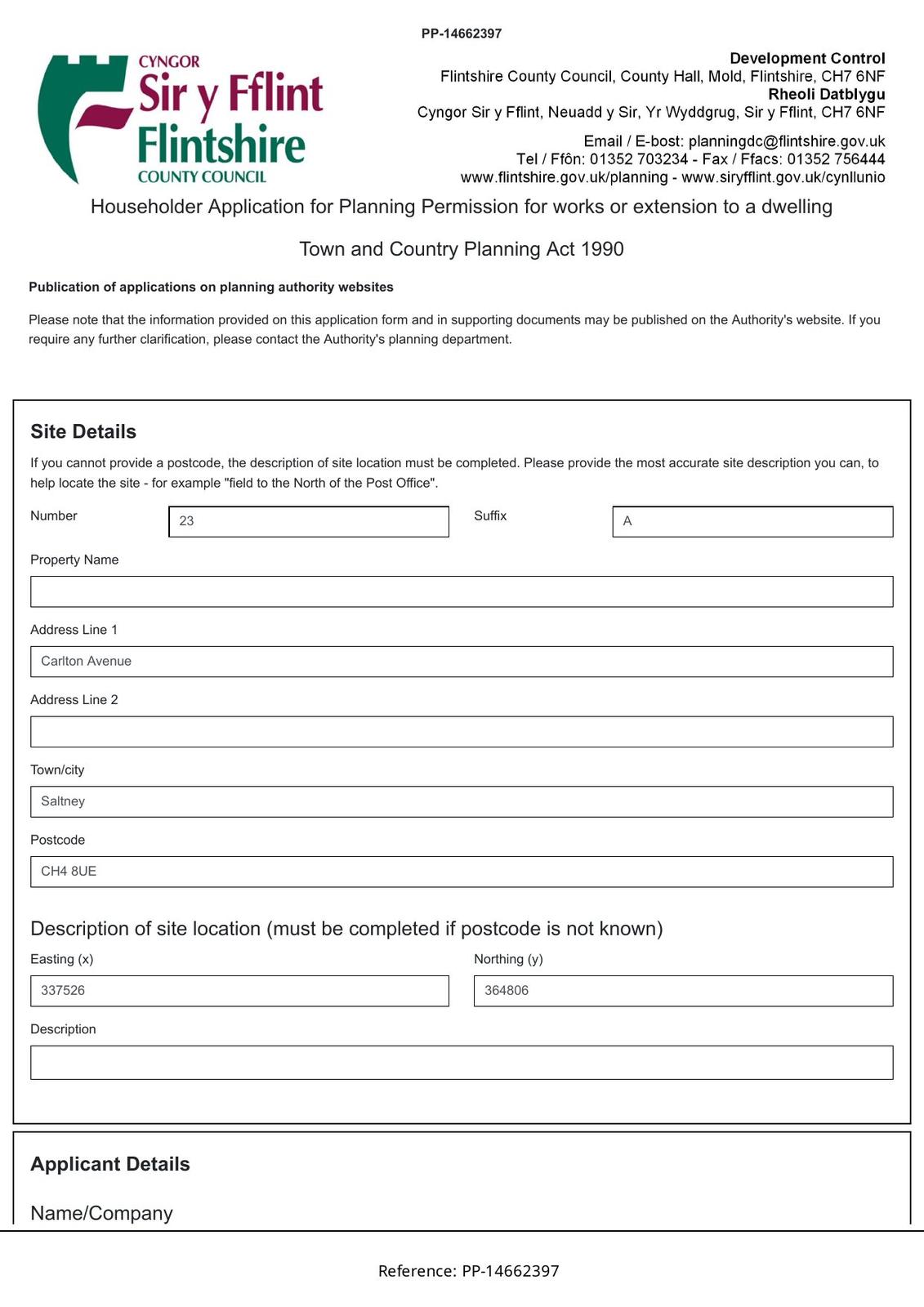 PP-14662397

CYNGOR
Sir y Fflint
Flintshire
COUNTY COUNCIL

Development Control
Flintshire County Council, County Hall, Mold, Flintshire, CH7 6NF
Rheoli Datblygu
Cyngor Sir y Fflint, Neuadd y Sir, Yr Wyddgrug, Sir y Fflint, CH7 6NF

Email / E-bost: planningdc@flintshire.gov.uk
Tel / Ffôn: 01352 703234 - Fax / Ffacs: 01352 756444
www.flintshire.gov.uk/planning - www.siryfflint.gov.uk/cynllunio

Householder Application for Planning Permission for works or extension to a dwelling

Town and Country Planning Act 1990

Publication of applications on planning authority websites

Please note that the information provided on this application form and in supporting documents may be published on the Authority's website. If you require any further clarification, please contact the Authority's planning department.

Site Details

If you cannot provide a postcode, the description of site location must be completed. Please provide the most accurate site description you can, to help locate the site - for example "field to the North of the Post Office".

Number
23
Suffix
A

Property Name

Address Line 1
Carlton Avenue

Address Line 2

Town/city
Saltney

Postcode
CH4 8UE

Description of site location (must be completed if postcode is not known)

Easting (x)
337526
Northing (y)
364806

Description

Applicant Details

Name/Company

Reference: PP-14662397